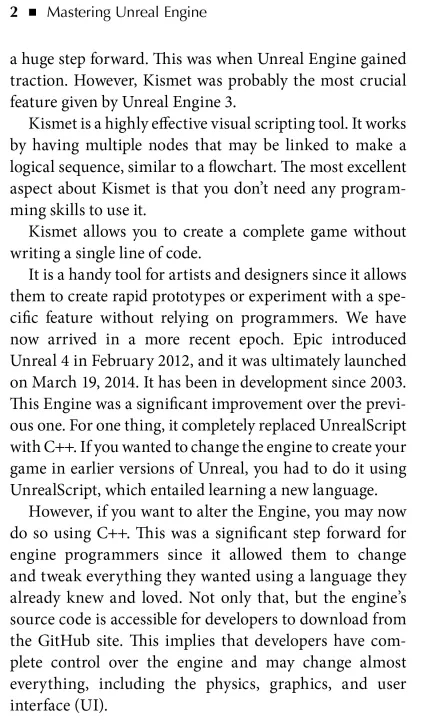 2 ■ Mastering Unreal Engine

a huge step forward. This was when Unreal Engine gained traction. However, Kismet was probably the most crucial feature given by Unreal Engine 3.

Kismet is a highly effective visual scripting tool. It works by having multiple nodes that may be linked to make a logical sequence, similar to a flowchart. The most excellent aspect about Kismet is that you don't need any programming skills to use it.

Kismet allows you to create a complete game without writing a single line of code.

It is a handy tool for artists and designers since it allows them to create rapid prototypes or experiment with a specific feature without relying on programmers. We have now arrived in a more recent epoch. Epic introduced Unreal 4 in February 2012, and it was ultimately launched on March 19, 2014. It has been in development since 2003. This Engine was a significant improvement over the previous one. For one thing, it completely replaced UnrealScript with C++. If you wanted to change the engine to create your game in earlier versions of Unreal, you had to do it using UnrealScript, which entailed learning a new language.

However, if you want to alter the Engine, you may now do so using C++. This was a significant step forward for engine programmers since it allowed them to change and tweak everything they wanted using a language they already knew and loved. Not only that, but the engine's source code is accessible for developers to download from the GitHub site. This implies that developers have complete control over the engine and may change almost everything, including the physics, graphics, and user interface (UI).